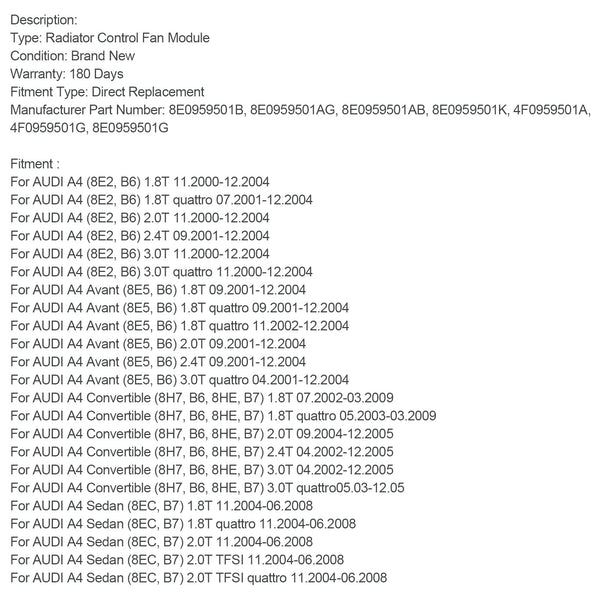 Description:
Type: Radiator Control Fan Module
Condition: Brand New
Warranty: 180 Days
Fitment Type: Direct Replacement
Manufacturer Part Number: 8E0959501B, 8E0959501AG, 8E0959501AB, 8E0959501K, 4F0959501A, 4F0959501G, 8E0959501G

Fitment :
For AUDI A4 (8E2, B6) 1.8T 11.2000-12.2004
For AUDI A4 (8E2, B6) 1.8T quattro 07.2001-12.2004
For AUDI A4 (8E2, B6) 2.0T 11.2000-12.2004
For AUDI A4 (8E2, B6) 2.4T 09.2001-12.2004
For AUDI A4 (8E2, B6) 3.0T 11.2000-12.2004
For AUDI A4 (8E2, B6) 3.0T quattro 11.2000-12.2004
For AUDI A4 Avant (8E5, B6) 1.8T 09.2001-12.2004
For AUDI A4 Avant (8E5, B6) 1.8T quattro 09.2001-12.2004
For AUDI A4 Avant (8E5, B6) 1.8T quattro 11.2002-12.2004
For AUDI A4 Avant (8E5, B6) 2.0T 09.2001-12.2004
For AUDI A4 Avant (8E5, B6) 2.4T 09.2001-12.2004
For AUDI A4 Avant (8E5, B6) 3.0T quattro 04.2001-12.2004
For AUDI A4 Convertible (8H7, B6, 8HE, B7) 1.8T 07.2002-03.2009
For AUDI A4 Convertible (8H7, B6, 8HE, B7) 1.8T quattro 05.2003-03.2009
For AUDI A4 Convertible (8H7, B6, 8HE, B7) 2.0T 09.2004-12.2005
For AUDI A4 Convertible (8H7, B6, 8HE, B7) 2.4T 04.2002-12.2005
For AUDI A4 Convertible (8H7, B6, 8HE, B7) 3.0T 04.2002-12.2005
For AUDI A4 Convertible (8H7, B6, 8HE, B7) 3.0T quattro05.03-12.05
For AUDI A4 Sedan (8EC, B7) 1.8T 11.2004-06.2008
For AUDI A4 Sedan (8EC, B7) 1.8T quattro 11.2004-06.2008
For AUDI A4 Sedan (8EC, B7) 2.0T 11.2004-06.2008
For AUDI A4 Sedan (8EC, B7) 2.0T TFSI 11.2004-06.2008
For AUDI A4 Sedan (8EC, B7) 2.0T TFSI quattro 11.2004-06.2008